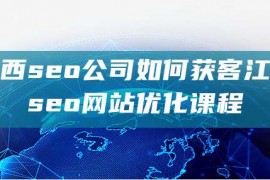 西seo公司如何获客江
seo网站优化课程